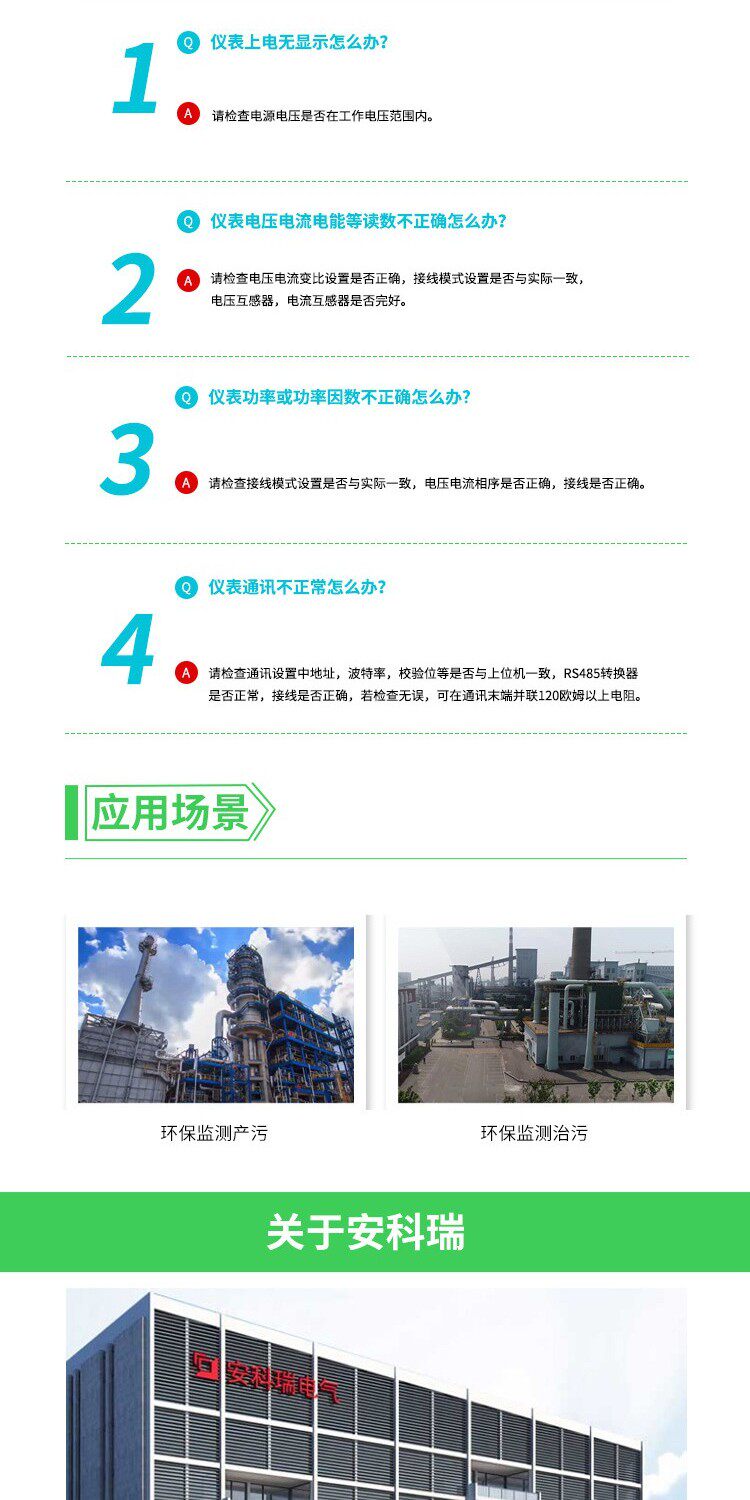 1

Q 仪表上电无显示怎么办?

A 请检查电源电压是否在工作电压范围内。

2

Q 仪表电压电流电能等读数不正确怎么办?

A 请检查电压电流变比设置是否正确，接线模式设置是否与实际一致，电压互感器，电流互感器是否完好。

3

Q 仪表功率或功率因数不正确怎么办?

A 请检查接线模式设置是否与实际一致，电压电流相序是否正确，接线是否正确。

4

Q 仪表通讯不正常怎么办?

A 请检查通讯设置中地址，波特率，校验位等是否与上位机一致，RS485转换器是否正常，接线是否正确，若检查无误，可在通讯末端并联120欧姆以上电阻。

应用场景

环保监测产污

环保监测治污

关于安科瑞

安科瑞电气